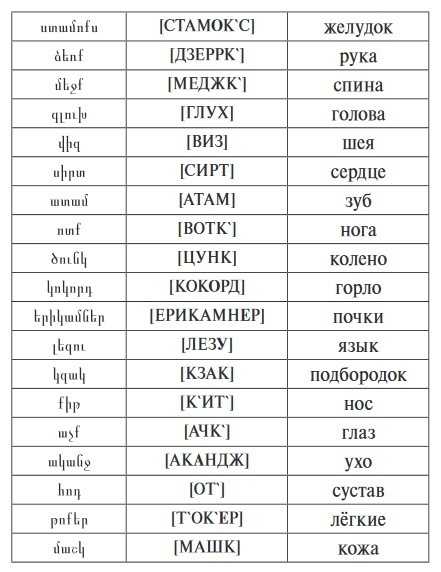 | ստամոքս | [СТАМОК`С] | желудок |
|---|---|---|
| ձեռք | [ДЗЕРРК`] | рука |
| մեջք | [МЕДЖК`] | спина |
| գլուխ | [ГЛУХ] | голова |
| վիզ | [ВИЗ] | шея |
| սիրտ | [СИРТ] | сердце |
| ատամ | [АТАМ] | зуб |
| ոտք | [ВОТК`] | нога |
| ծունկ | [ЦУНК] | колено |
| կոկորդ | [КОКОРД] | горло |
| երիկամներ | [ЕРИКАМНЕР] | почки |
| լեզու | [ЛЕЗУ] | язык |
| կզակ | [КЗАК] | подбородок |
| քիթ | [К`ИТ`] | нос |
| աչք | [АЧК`] | глаз |
| ականջ | [АКАНДЖ] | ухо |
| հոդ | [ОТ`] | сустав |
| թոքեր | [Т`ОК`ЕР] | лёгкие |
| մաշկ | [МАШК] | кожа |